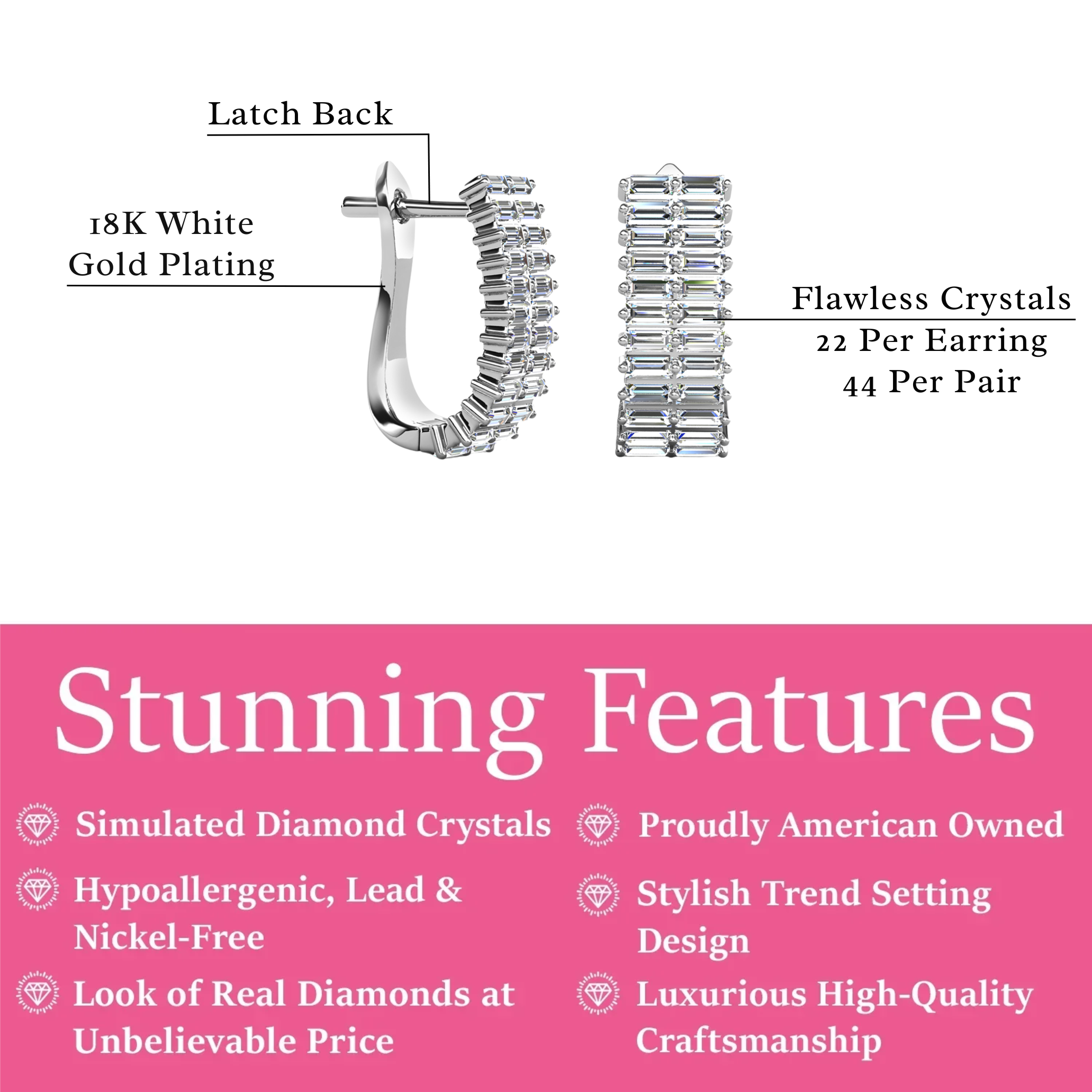 Latch Back

18K White Gold Plating

Flawless Crystals
22 Per Earring
44 Per Pair

Stunning Features

Simulated Diamond Crystals

Hypoallergenic, Lead & Nickel-Free

Look of Real Diamonds at Unbelievable Price

Proudly American Owned

Stylish Trend Setting Design

Luxurious High-Quality Craftsmanship